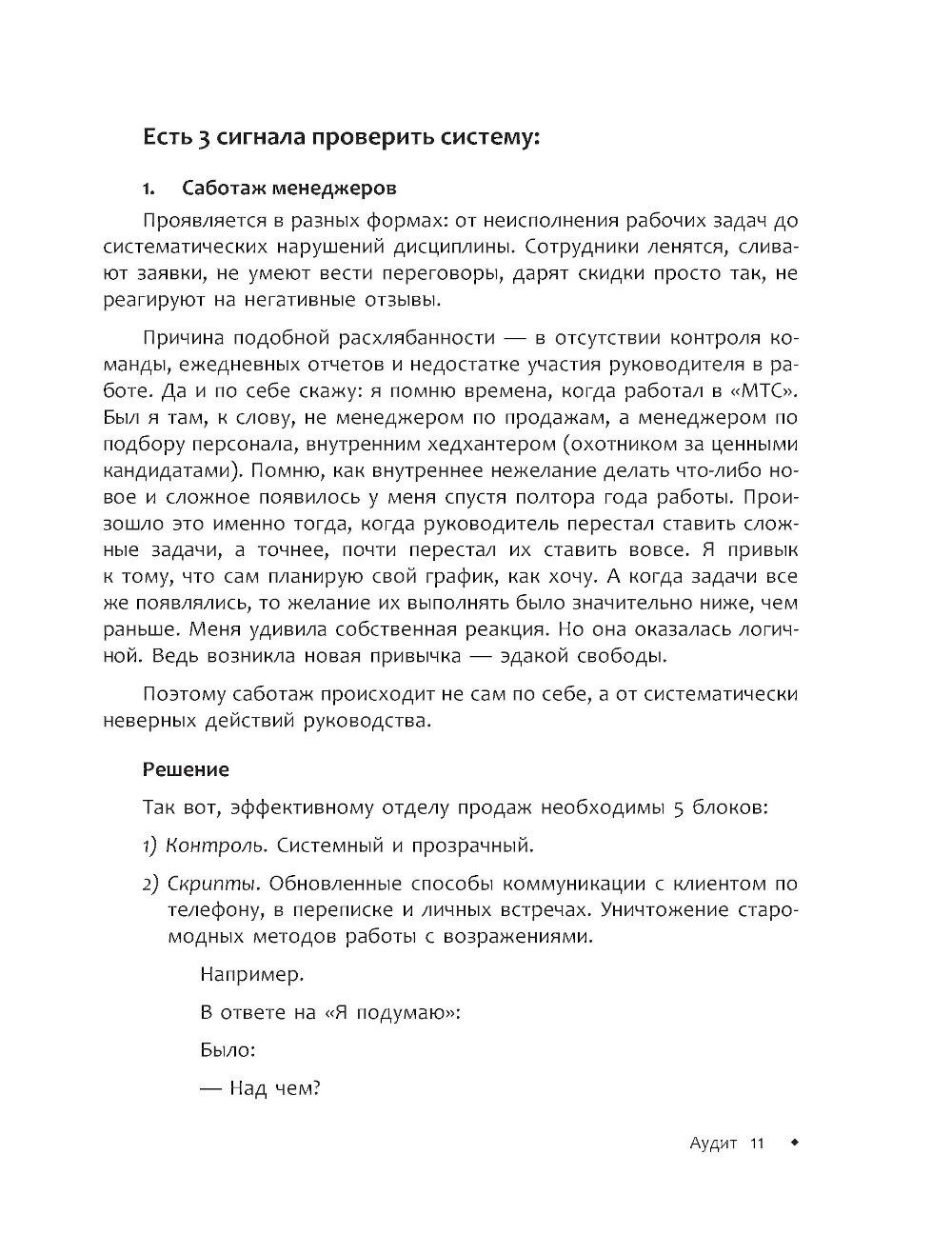 Есть 3 сигнала проверить систему:

1. Саботаж менеджеров

Проявляется в разных формах: от неисполнения рабочих задач до систематических нарушений дисциплины. Сотрудники ленятся, сливают заявки, не умеют вести переговоры, дарят скидки просто так, не реагируют на негативные отзывы.

Причина подобной расхлябанности — в отсутствии контроля команды, ежедневных отчетов и недостатке участия руководителя в работе. Да и по себе скажу: я помню времена, когда работал в «МТС». Был я там, к слову, не менеджером по продажам, а менеджером по подбору персонала, внутренним хедхантером (охотником за ценными кандидатами). Помню, как внутреннее нежелание делать что-либо новое и сложное появилось у меня спустя полтора года работы. Произошло это именно тогда, когда руководитель перестал ставить сложные задачи, а точнее, почти перестал их ставить вовсе. Я привык к тому, что сам планирую свой график, как хочу. А когда задачи все же появлялись, то желание их выполнять было значительно ниже, чем раньше. Меня удивила собственная реакция. Но она оказалась логичной. Ведь возникла новая привычка — эдакой свободы.

Поэтому саботаж происходит не сам по себе, а от систематически неверных действий руководства.

Решение

Так вот, эффективному отделу продаж необходимы 5 блоков:

1) Контроль. Системный и прозрачный.

2) Скрипты. Обновленные способы коммуникации с клиентом по телефону, в переписке и личных встречах. Уничтожение старомодных методов работы с возражениями.

Например.

В ответе на «Я подумаю»:

Было:

— Над чем?

Аудит 11 ◆